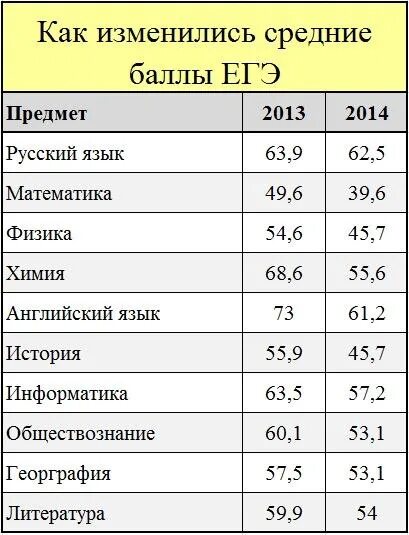 Как изменились средние баллы ЕГЭ

| Предмет | 2013 | 2014 |
|---|---|---|
| Русский язык | 63,9 | 62,5 |
| Математика | 49,6 | 39,6 |
| Физика | 54,6 | 45,7 |
| Химия | 68,6 | 55,6 |
| Английский язык | 73 | 61,2 |
| История | 55,9 | 45,7 |
| Информатика | 63,5 | 57,2 |
| Обществознание | 60,1 | 53,1 |
| Георграфия | 57,5 | 53,1 |
| Литература | 59,9 | 54 |